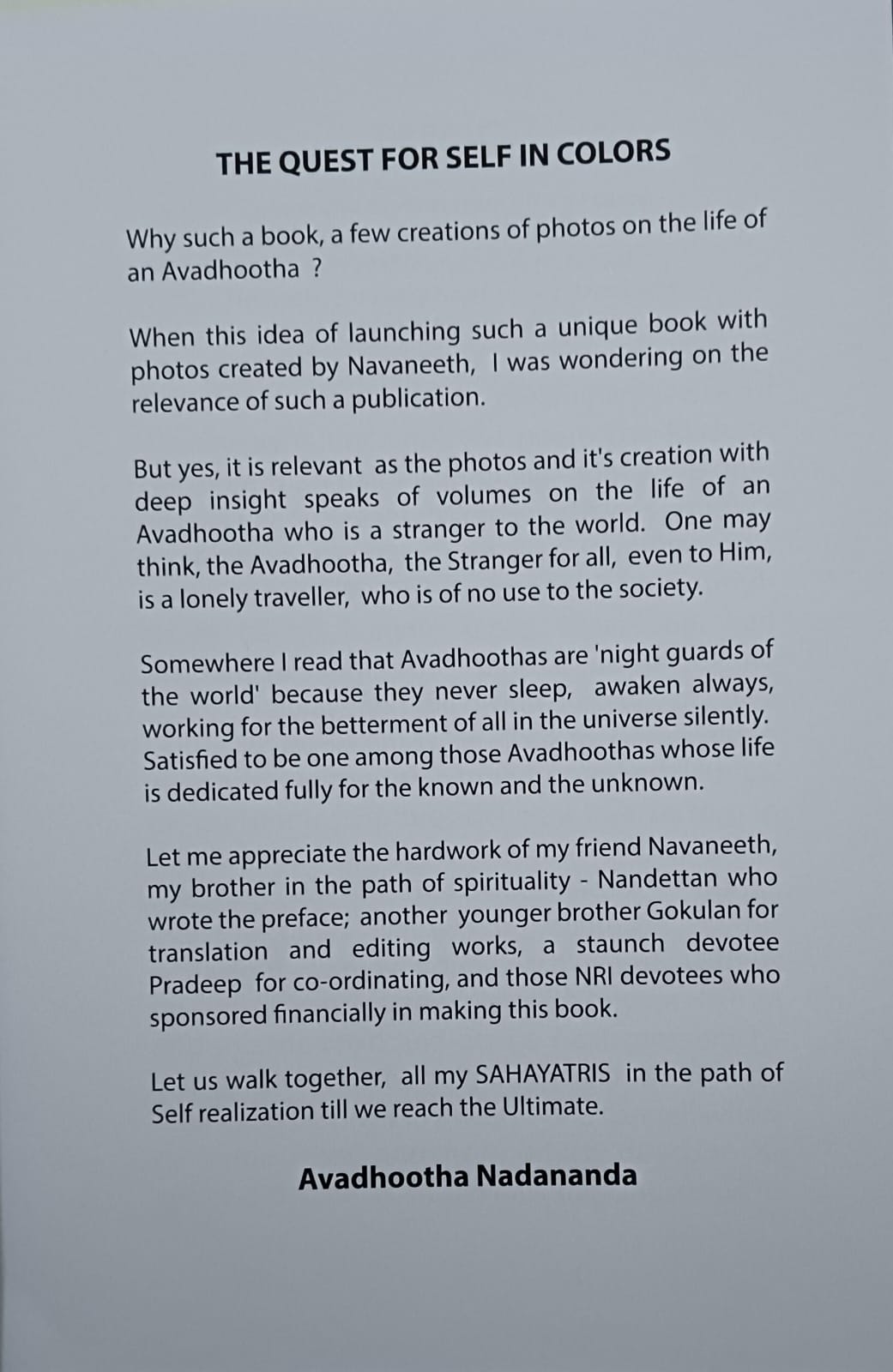 THE QUEST FOR SELF IN COLORS

Why such a book, a few creations of photos on the life of an Avadhootha ?

When this idea of launching such a unique book with photos created by Navaneeth, I was wondering on the relevance of such a publication.

But yes, it is relevant as the photos and it's creation with deep insight speaks of volumes on the life of an Avadhootha who is a stranger to the world. One may think, the Avadhootha, the Stranger for all, even to Him, is a lonely traveller, who is of no use to the society.

Somewhere I read that Avadhoothas are 'night guards of the world' because they never sleep, awaken always, working for the betterment of all in the universe silently. Satisfied to be one among those Avadhoothas whose life is dedicated fully for the known and the unknown.

Let me appreciate the hardwork of my friend Navaneeth, my brother in the path of spirituality - Nandettan who wrote the preface; another younger brother Gokulan for translation and editing works, a staunch devotee Pradeep for co-ordinating, and those NRI devotees who sponsored financially in making this book.

Let us walk together, all my SAHAYATRIS in the path of Self realization till we reach the Ultimate.

Avadhootha Nadananda